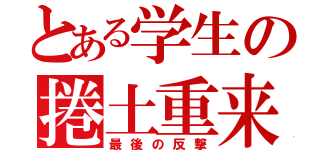 とある学生の
捲土重来
最後の反撃